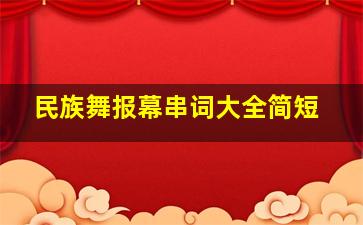 民族舞报幕串词大全简短